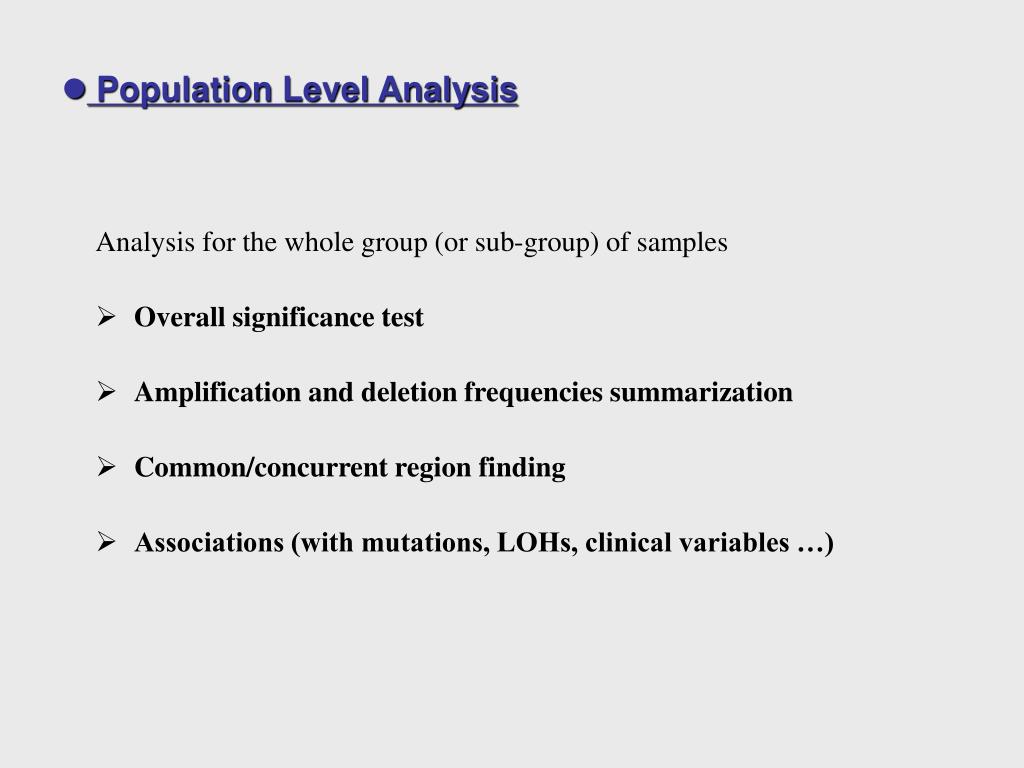 ● Population Level Analysis

Analysis for the whole group (or sub-group) of samples

➢ Overall significance test

➢ Amplification and deletion frequencies summarization

➢ Common/concurrent region finding

➢ Associations (with mutations, LOHs, clinical variables …)